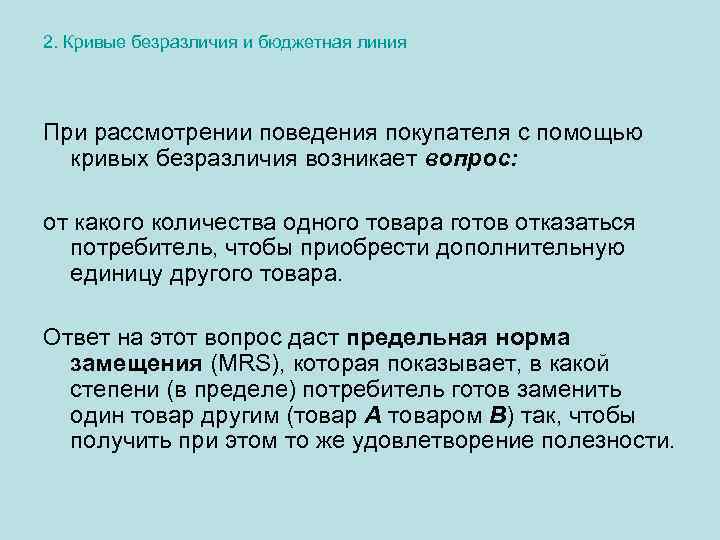 2. Кривые безразличия и бюджетная линия

При рассмотрении поведения покупателя с помощью кривых безразличия возникает вопрос:

от какого количества одного товара готов отказаться потребитель, чтобы приобрести дополнительную единицу другого товара.

Ответ на этот вопрос даст предельная норма замещения (MRS), которая показывает, в какой степени (в пределе) потребитель готов заменить один товар другим (товар A товаром B) так, чтобы получить при этом то же удовлетворение полезности.